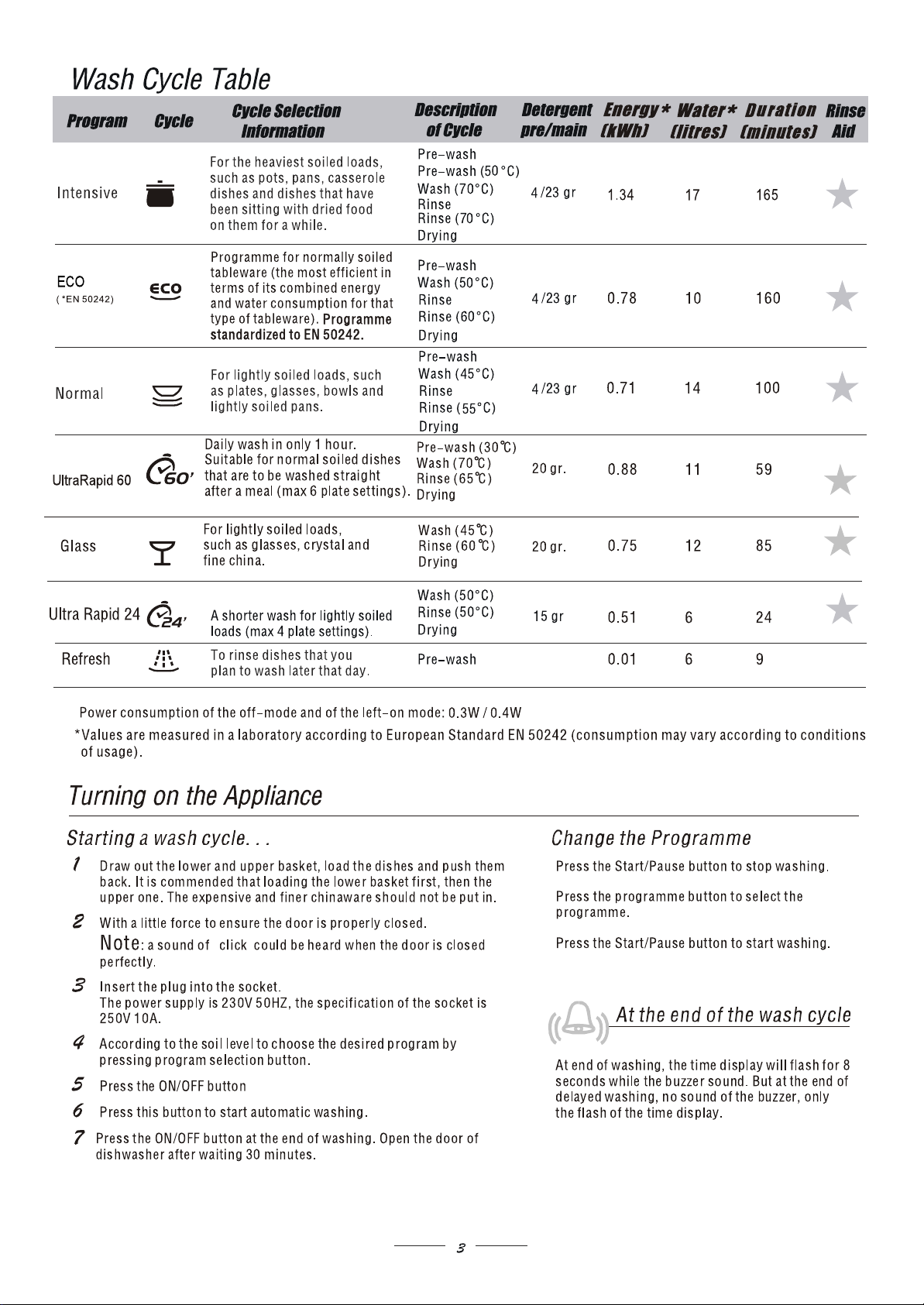 Wash Cycle Table

| Program | Cycle | Cycle Selection Information | Description of Cycle | Detergent pre/main | Energy* (kWh) | Water* (litres) | Duration (minutes) | Rinse Aid |
|---|---|---|---|---|---|---|---|---|
| Intensive | | For the heaviest soiled loads, such as pots, pans, casserole dishes and dishes that have been sitting with dried food on them for a while. | Pre-wash Pre-wash (50°C) Wash (70°C) Rinse Rinse (70°C) Drying | 4/23 gr | 1.34 | 17 | 165 | ★ |
| ECO (*EN 50242) | ECO | Programme for normally soiled tableware (the most efficient in terms of its combined energy and water consumption for that type of tableware). Programme standardized to EN 50242. | Pre-wash Wash (50°C) Rinse Rinse (60°C) Drying | 4/23 gr | 0.78 | 10 | 160 | ★ |
| Normal | | For lightly soiled loads, such as plates, glasses, bowls and lightly soiled pans. | Pre-wash Wash (45°C) Rinse Rinse (55°C) Drying | 4/23 gr | 0.71 | 14 | 100 | ★ |
| UltraRapid 60 | 60' | Daily wash in only 1 hour. Suitable for normal soiled dishes that are to be washed straight after a meal (max 6 plate settings). | Pre-wash (30℃) Wash (70℃) Rinse (65℃) Drying | 20 gr. | 0.88 | 11 | 59 | ★ |
| Glass | | For lightly soiled loads, such as glasses, crystal and fine china. | Wash (45℃) Rinse (60℃) Drying | 20 gr. | 0.75 | 12 | 85 | ★ |
| Ultra Rapid 24 | 24' | A shorter wash for lightly soiled loads (max 4 plate settings). | Wash (50°C) Rinse (50°C) Drying | 15 gr | 0.51 | 6 | 24 | ★ |
| Refresh | | To rinse dishes that you plan to wash later that day. | Pre-wash | | 0.01 | 6 | 9 | |

Power consumption of the off-mode and of the left-on mode: 0.3W / 0.4W
*Values are measured in a laboratory according to European Standard EN 50242 (consumption may vary according to conditions of usage).

Turning on the Appliance

Starting a wash cycle. . .

1 Draw out the lower and upper basket, load the dishes and push them back. It is commended that loading the lower basket first, then the upper one. The expensive and finer chinaware should not be put in.

2 With a little force to ensure the door is properly closed.
Note: a sound of click could be heard when the door is closed perfectly.

3 Insert the plug into the socket.
The power supply is 230V 50HZ, the specification of the socket is 250V 10A.

4 According to the soil level to choose the desired program by pressing program selection button.

5 Press the ON/OFF button

6 Press this button to start automatic washing.

7 Press the ON/OFF button at the end of washing. Open the door of dishwasher after waiting 30 minutes.

Change the Programme

Press the Start/Pause button to stop washing.

Press the programme button to select the programme.

Press the Start/Pause button to start washing.

At the end of the wash cycle

At end of washing, the time display will flash for 8 seconds while the buzzer sound. But at the end of delayed washing, no sound of the buzzer, only the flash of the time display.

3